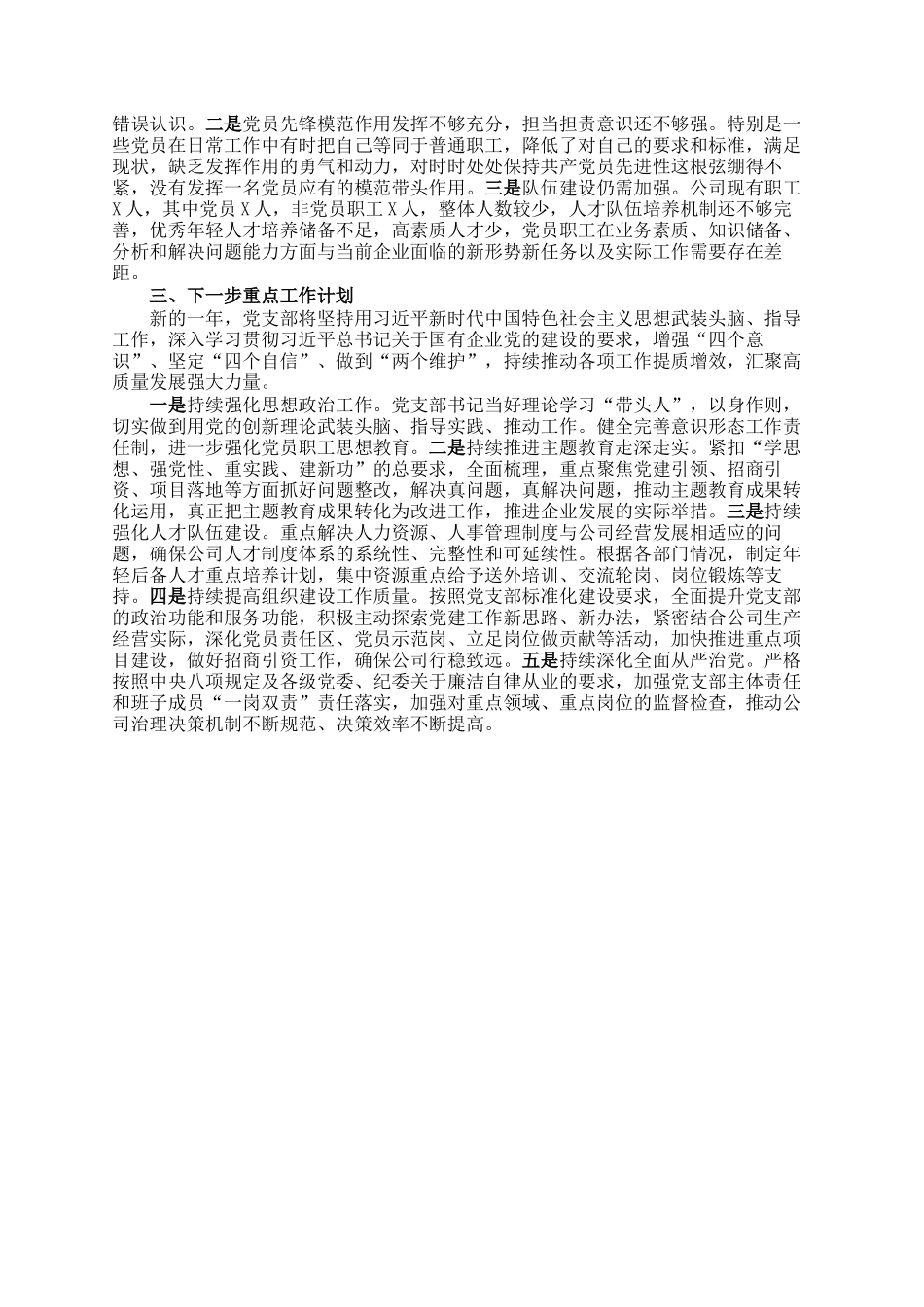 错误认识。二是党员先锋模范作用发挥不够充分，担当担责意识还不够强。特别是一些党员在日常工作中有时把自己等同于普通职工，降低了对自己的要求和标准，满足现状，缺乏发挥作用的勇气和动力，对时时处处保持共产党员先进性这根弦绷得不紧，没有发挥一名党员应有的模范带头作用。三是队伍建设仍需加强。公司现有职工X人，其中党员X人，非党员职工X人，整体人数较少，人才队伍培养机制还不够完善，优秀年轻人才培养储备不足，高素质人才少，党员职工在业务素质、知识储备、分析和解决问题能力方面与当前企业面临的新形势新任务以及实际工作需要存在差距。

三、下一步重点工作计划

新的一年，党支部将坚持用习近平新时代中国特色社会主义思想武装头脑、指导工作，深入学习贯彻习近平总书记关于国有企业党的建设的要求，增强“四个意识”、坚定“四个自信”、做到“两个维护”，持续推动各项工作提质增效，汇聚高质量发展强大力量。

一是持续强化思想政治工作。党支部书记当好理论学习“带头人”，以身作则，切实做到用党的创新理论武装头脑、指导实践、推动工作。健全完善意识形态工作责任制，进一步强化党员职工思想教育。二是持续推进主题教育走深走实。紧扣“学思想、强党性、重实践、建新功”的总要求，全面梳理，重点聚焦党建引领、招商引资、项目落地等方面抓好问题整改，解决真问题，真解决问题，推动主题教育成果转化运用，真正把主题教育成果转化为改进工作，推进企业发展的实际举措。三是持续强化人才队伍建设。重点解决人力资源、人事管理制度与公司经营发展相适应的问题，确保公司人才制度体系的系统性、完整性和可延续性。根据各部门情况，制定年轻后备人才重点培养计划，集中资源重点给予送外培训、交流轮岗、岗位锻炼等支持。四是持续提高组织建设工作质量。按照党支部标准化建设要求，全面提升党支部的政治功能和服务功能，积极主动探索党建工作新思路、新办法，紧密结合公司生产经营实际，深化党员责任区、党员示范岗、立足岗位做贡献等活动，加快推进重点项目建设，做好招商引资工作，确保公司行稳致远。五是持续深化全面从严治党。严格按照中央八项规定及各级党委、纪委关于廉洁自律从业的要求，加强党支部主体责任和班子成员“一岗双责”责任落实，加强对重点领域、重点岗位的监督检查，推动公司治理决策机制不断规范、决策效率不断提高。